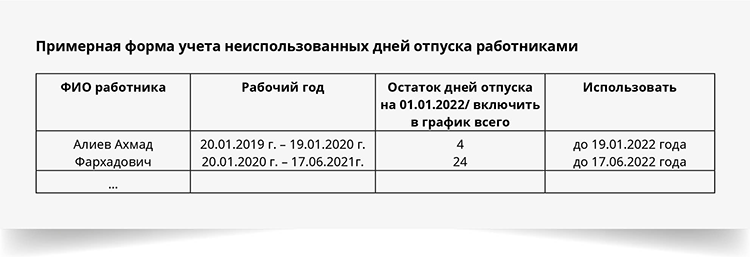 Примерная форма учета неиспользованных дней отпуска работниками

| ФИО работника | Рабочий год | Остаток дней отпуска на 01.01.2022/ включить в график всего | Использовать |
|---|---|---|---|
| Алиев Ахмад Фархадович | 20.01.2019 г. – 19.01.2020 г. 20.01.2020 г. – 17.06.2021г. | 4 24 | до 19.01.2022 года до 17.06.2022 года |
| ... | | | |